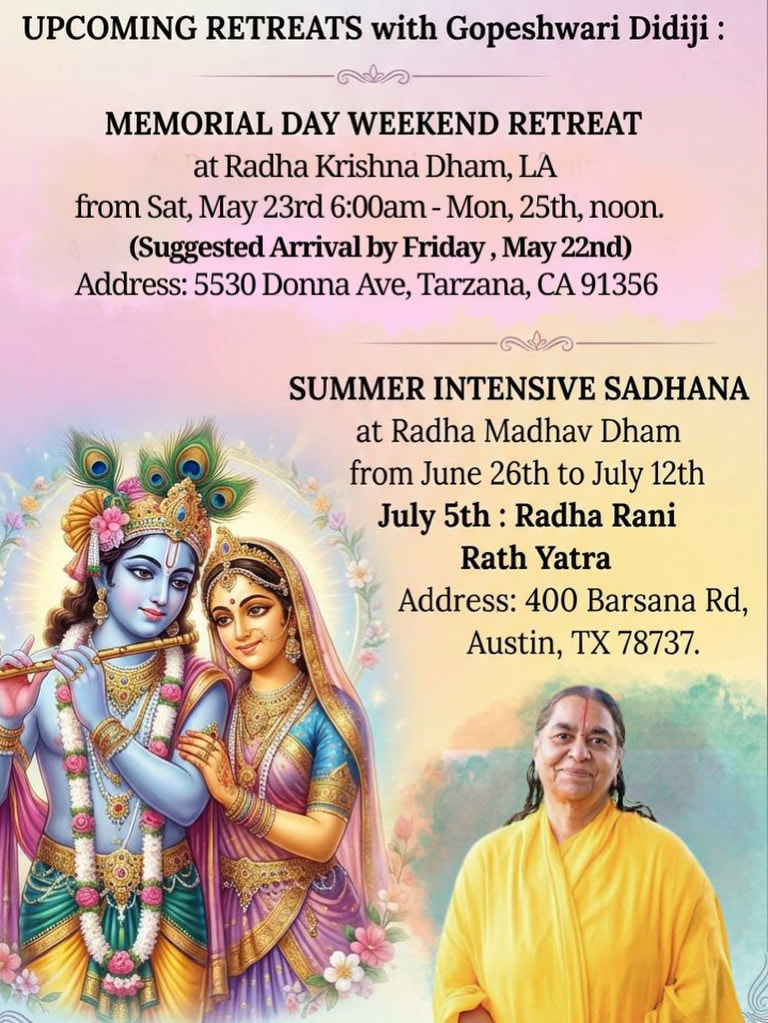 UPCOMING RETREATS with Gopeshwari Didiji :

MEMORIAL DAY WEEKEND RETREAT
at Radha Krishna Dham, LA
from Sat, May 23rd 6:00am - Mon, 25th, noon.
(Suggested Arrival by Friday , May 22nd)
Address: 5530 Donna Ave, Tarzana, CA 91356

SUMMER INTENSIVE SADHANA
at Radha Madhav Dham
from June 26th to July 12th
July 5th : Radha Rani
Rath Yatra
Address: 400 Barsana Rd,
Austin, TX 78737.